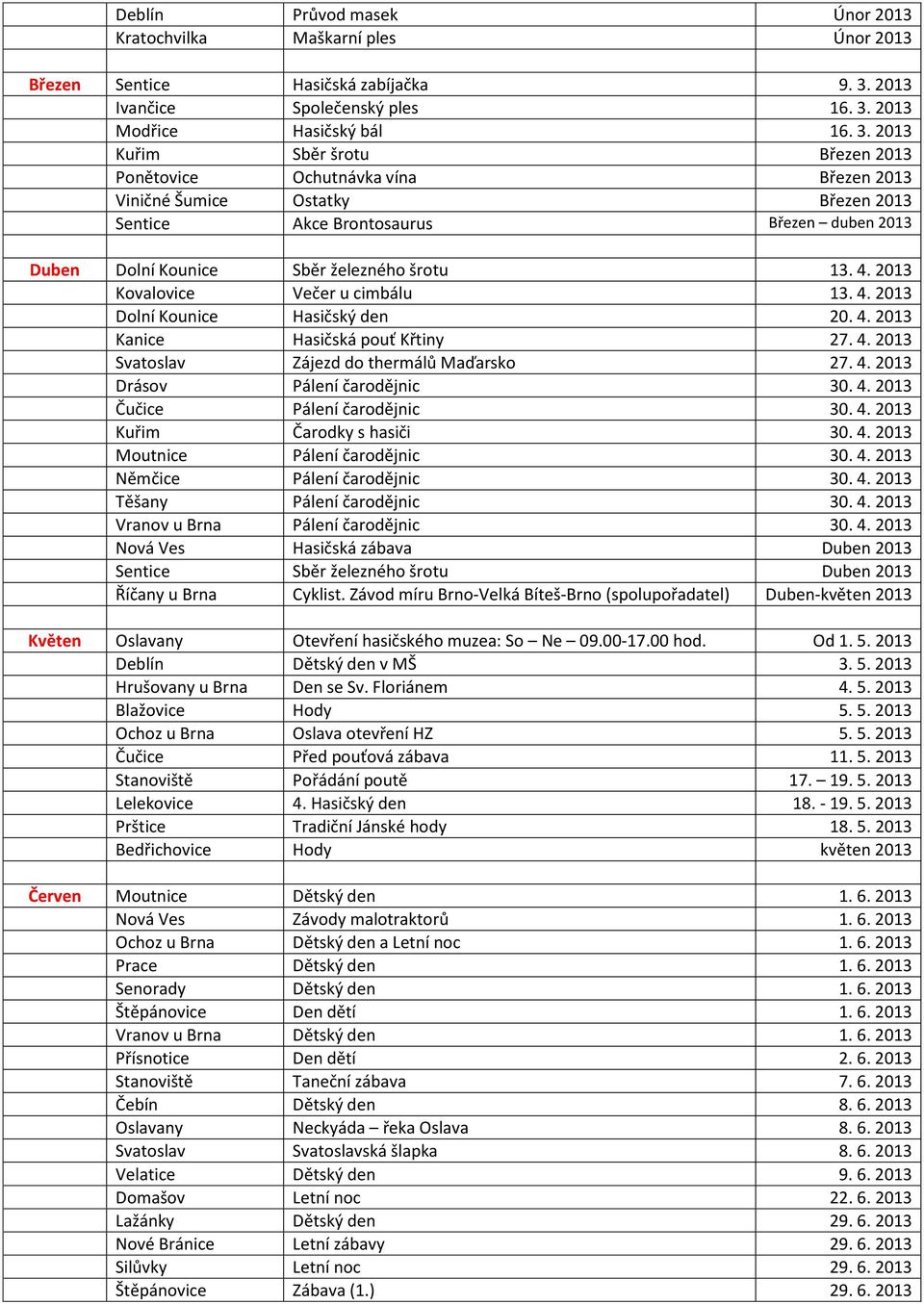 | | | | |
|---|---|---|---|
| | Deblín | Průvod masek | Únor 2013 |
| | Kratochvilka | Maškarní ples | Únor 2013 |
| | | | |
| Březen | Sentice | Hasičská zabíjačka | 9. 3. 2013 |
| | Ivančice | Společenský ples | 16. 3. 2013 |
| | Modřice | Hasičský bál | 16. 3. 2013 |
| | Kuřim | Sběr šrotu | Březen 2013 |
| | Ponětovice | Ochutnávka vína | Březen 2013 |
| | Viničné Šumice | Ostatky | Březen 2013 |
| | Sentice | Akce Brontosaurus | Březen – duben 2013 |
| | | | |
| Duben | Dolní Kounice | Sběr železného šrotu | 13. 4. 2013 |
| | Kovalovice | Večer u cimbálu | 13. 4. 2013 |
| | Dolní Kounice | Hasičský den | 20. 4. 2013 |
| | Kanice | Hasičská pouť Křtiny | 27. 4. 2013 |
| | Svatoslav | Zájezd do thermálů Maďarsko | 27. 4. 2013 |
| | Drásov | Pálení čarodějnic | 30. 4. 2013 |
| | Čučice | Pálení čarodějnic | 30. 4. 2013 |
| | Kuřim | Čarodky s hasiči | 30. 4. 2013 |
| | Moutnice | Pálení čarodějnic | 30. 4. 2013 |
| | Němčice | Pálení čarodějnic | 30. 4. 2013 |
| | Těšany | Pálení čarodějnic | 30. 4. 2013 |
| | Vranov u Brna | Pálení čarodějnic | 30. 4. 2013 |
| | Nová Ves | Hasičská zábava | Duben 2013 |
| | Sentice | Sběr železného šrotu | Duben 2013 |
| | Říčany u Brna | Cyklist. Závod míru Brno-Velká Bíteš-Brno (spolupořadatel) | Duben-květen 2013 |
| | | | |
| Květen | Oslavany | Otevření hasičského muzea: So – Ne – 09.00-17.00 hod. | Od 1. 5. 2013 |
| | Deblín | Dětský den v MŠ | 3. 5. 2013 |
| | Hrušovany u Brna | Den se Sv. Floriánem | 4. 5. 2013 |
| | Blažovice | Hody | 5. 5. 2013 |
| | Ochoz u Brna | Oslava otevření HZ | 5. 5. 2013 |
| | Čučice | Před pouťová zábava | 11. 5. 2013 |
| | Stanoviště | Pořádání poutě | 17. – 19. 5. 2013 |
| | Lelekovice | 4. Hasičský den | 18. - 19. 5. 2013 |
| | Prštice | Tradiční Jánské hody | 18. 5. 2013 |
| | Bedřichovice | Hody | květen 2013 |
| | | | |
| Červen | Moutnice | Dětský den | 1. 6. 2013 |
| | Nová Ves | Závody malotraktorů | 1. 6. 2013 |
| | Ochoz u Brna | Dětský den a Letní noc | 1. 6. 2013 |
| | Prace | Dětský den | 1. 6. 2013 |
| | Senorady | Dětský den | 1. 6. 2013 |
| | Štěpánovice | Den dětí | 1. 6. 2013 |
| | Vranov u Brna | Dětský den | 1. 6. 2013 |
| | Přísnotice | Den dětí | 2. 6. 2013 |
| | Stanoviště | Taneční zábava | 7. 6. 2013 |
| | Čebín | Dětský den | 8. 6. 2013 |
| | Oslavany | Neckyáda – řeka Oslava | 8. 6. 2013 |
| | Svatoslav | Svatoslavská šlapka | 8. 6. 2013 |
| | Velatice | Dětský den | 9. 6. 2013 |
| | Domašov | Letní noc | 22. 6. 2013 |
| | Lažánky | Dětský den | 29. 6. 2013 |
| | Nové Bránice | Letní zábavy | 29. 6. 2013 |
| | Silůvky | Letní noc | 29. 6. 2013 |
| | Štěpánovice | Zábava (1.) | 29. 6. 2013 |